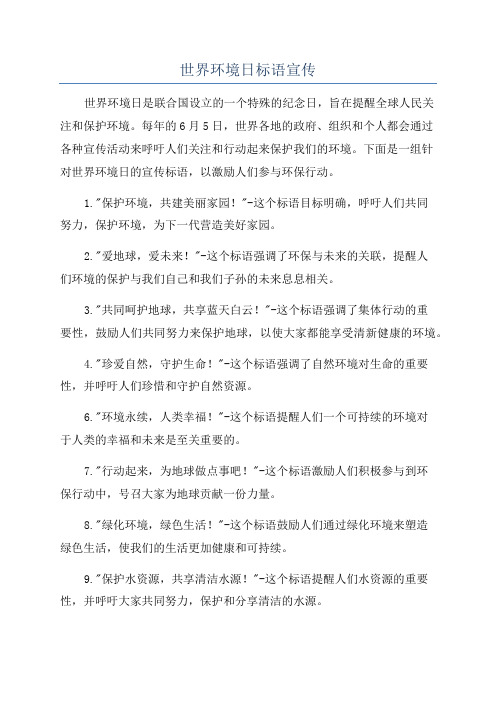 世界环境日标语宣传

世界环境日是联合国设立的一个特殊的纪念日，旨在提醒全球人民关注和保护环境。每年的6月5日，世界各地的政府、组织和个人都会通过各种宣传活动来呼吁人们关注和行动起来保护我们的环境。下面是一组针对世界环境日的宣传标语，以激励人们参与环保行动。

1."保护环境，共建美丽家园！"-这个标语目标明确，呼吁人们共同努力，保护环境，为下一代营造美好家园。

2."爱地球，爱未来！"-这个标语强调了环保与未来的关联，提醒人们环境的保护与我们自己和我们子孙的未来息息相关。

3."共同呵护地球，共享蓝天白云！"-这个标语强调了集体行动的重要性，鼓励人们共同努力来保护地球，以使大家都能享受清新健康的环境。

4."珍爱自然，守护生命！"-这个标语强调了自然环境对生命的重要性，并呼吁人们珍惜和守护自然资源。

6."环境永续，人类幸福！"-这个标语提醒人们一个可持续的环境对于人类的幸福和未来是至关重要的。

7."行动起来，为地球做点事吧！"-这个标语激励人们积极参与到环保行动中，号召大家为地球贡献一份力量。

8."绿化环境，绿色生活！"-这个标语鼓励人们通过绿化环境来塑造绿色生活，使我们的生活更加健康和可持续。

9."保护水资源，共享清洁水源！"-这个标语提醒人们水资源的重要性，并呼吁大家共同努力，保护和分享清洁的水源。